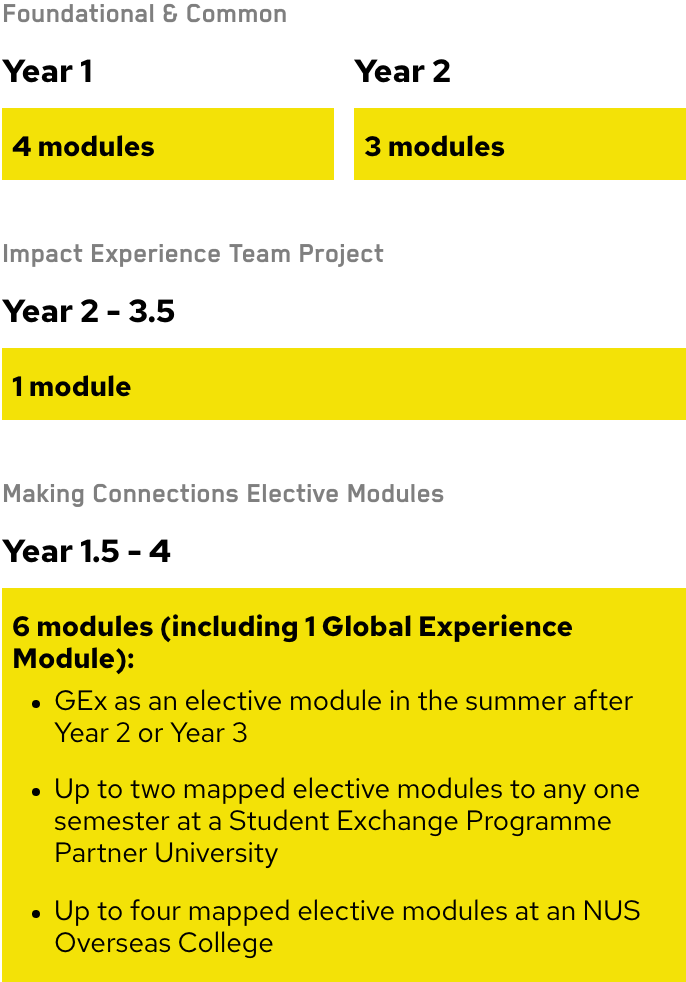 Foundational & Common

Year 1

4 modules

Year 2

3 modules

Impact Experience Team Project

Year 2 - 3.5

1 module

Making Connections Elective Modules

Year 1.5 - 4

6 modules (including 1 Global Experience Module):

• GEx as an elective module in the summer after Year 2 or Year 3

• Up to two mapped elective modules to any one semester at a Student Exchange Programme Partner University

• Up to four mapped elective modules at an NUS Overseas College